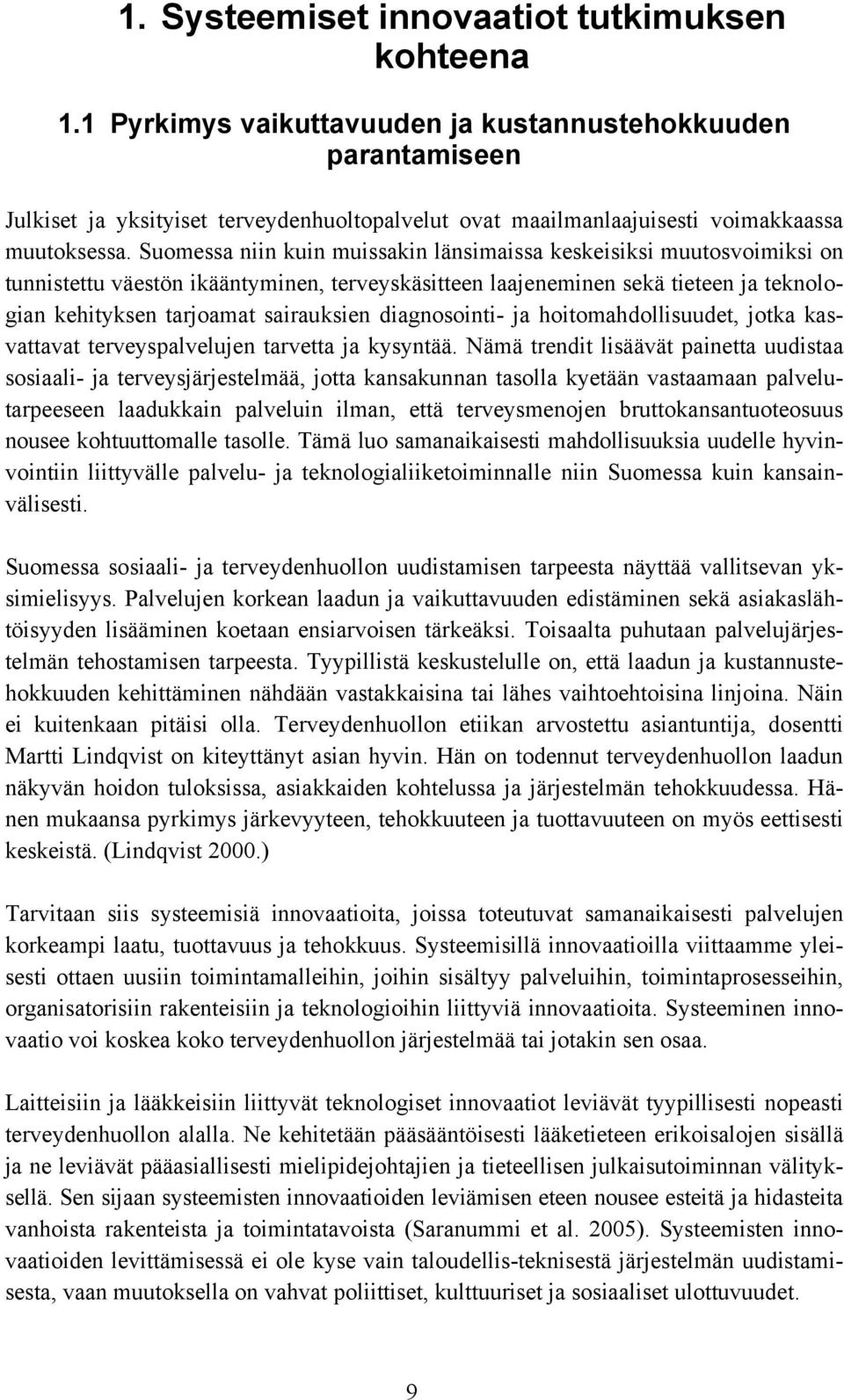 1. Systeemiset innovaatiot tutkimuksen kohteena

1.1 Pyrkimys vaikuttavuuden ja kustannustehokkuuden parantamiseen

Julkiset ja yksityiset terveydenhuoltopalvelut ovat maailmanlaajuisesti voimakkaassa muutoksessa. Suomessa niin kuin muissakin länsimaissa keskeisiksi muutosvoimiksi on tunnistettu väestön ikääntyminen, terveyskäsitteen laajeneminen sekä tieteen ja teknologian kehityksen tarjoamat sairauksien diagnosointi- ja hoitomahdollisuudet, jotka kasvattavat terveyspalvelujen tarvetta ja kysyntää. Nämä trendit lisäävät painetta uudistaa sosiaali- ja terveysjärjestelmää, jotta kansakunnan tasolla kyetään vastaamaan palvelutarpeeseen laadukkain palveluin ilman, että terveysmenojen bruttokansantuoteosuus nousee kohtuuttomalle tasolle. Tämä luo samanaikaisesti mahdollisuuksia uudelle hyvinvointiin liittyvälle palvelu- ja teknologialiiketoiminnalle niin Suomessa kuin kansainvälisesti.

Suomessa sosiaali- ja terveydenhuollon uudistamisen tarpeesta näyttää vallitsevan yksimielisyys. Palvelujen korkean laadun ja vaikuttavuuden edistäminen sekä asiakaslähtöisyyden lisääminen koetaan ensiarvoisen tärkeäksi. Toisaalta puhutaan palvelujärjestelmän tehostamisen tarpeesta. Tyypillistä keskustelulle on, että laadun ja kustannustehokkuuden kehittäminen nähdään vastakkaisina tai lähes vaihtoehtoisina linjoina. Näin ei kuitenkaan pitäisi olla. Terveydenhuollon etiikan arvostettu asiantuntija, dosentti Martti Lindqvist on kiteyttänyt asian hyvin. Hän on todennut terveydenhuollon laadun näkyvän hoidon tuloksissa, asiakkaiden kohtelussa ja järjestelmän tehokkuudessa. Hänen mukaansa pyrkimys järkevyyteen, tehokkuuteen ja tuottavuuteen on myös eettisesti keskeistä. (Lindqvist 2000.)

Tarvitaan siis systeemisiä innovaatioita, joissa toteutuvat samanaikaisesti palvelujen korkeampi laatu, tuottavuus ja tehokkuus. Systeemisillä innovaatioilla viittaamme yleisesti ottaen uusiin toimintamalleihin, joihin sisältyy palveluihin, toimintaprosesseihin, organisatorisiin rakenteisiin ja teknologioihin liittyviä innovaatioita. Systeeminen innovaatio voi koskea koko terveydenhuollon järjestelmää tai jotakin sen osaa.

Laitteisiin ja lääkkeisiin liittyvät teknologiset innovaatiot leviävät tyypillisesti nopeasti terveydenhuollon alalla. Ne kehitetään pääsääntöisesti lääketieteen erikoisalojen sisällä ja ne leviävät pääasiallisesti mielipidejohtajien ja tieteellisen julkaisutoiminnan välityksellä. Sen sijaan systeemisten innovaatioiden leviämisen eteen nousee esteitä ja hidasteita vanhoista rakenteista ja toimintatavoista (Saranummi et al. 2005). Systeemisten innovaatioiden levittämisessä ei ole kyse vain taloudellis-teknisestä järjestelmän uudistamisesta, vaan muutoksella on vahvat poliittiset, kulttuuriset ja sosiaaliset ulottuvuudet.

9